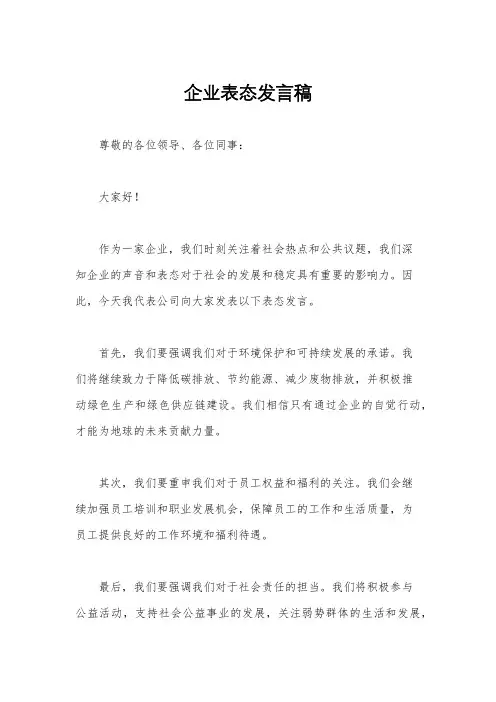 企业表态发言稿

尊敬的各位领导、各位同事：

大家好！

作为一家企业，我们时刻关注着社会热点和公共议题，我们深知企业的声音和表态对于社会的发展和稳定具有重要的影响力。因此，今天我代表公司向大家发表以下表态发言。

首先，我们要强调我们对于环境保护和可持续发展的承诺。我们将继续致力于降低碳排放、节约能源、减少废物排放，并积极推动绿色生产和绿色供应链建设。我们相信只有通过企业的自觉行动，才能为地球的未来贡献力量。

其次，我们要重申我们对于员工权益和福利的关注。我们会继续加强员工培训和职业发展机会，保障员工的工作和生活质量，为员工提供良好的工作环境和福利待遇。

最后，我们要强调我们对于社会责任的担当。我们将积极参与公益活动，支持社会公益事业的发展，关注弱势群体的生活和发展，